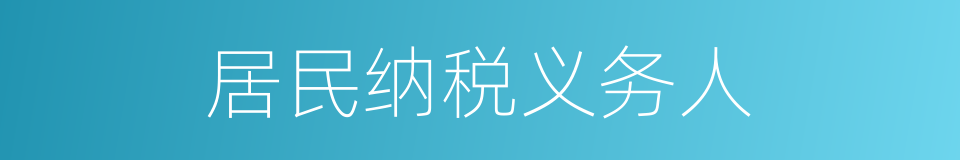 居民纳税义务人